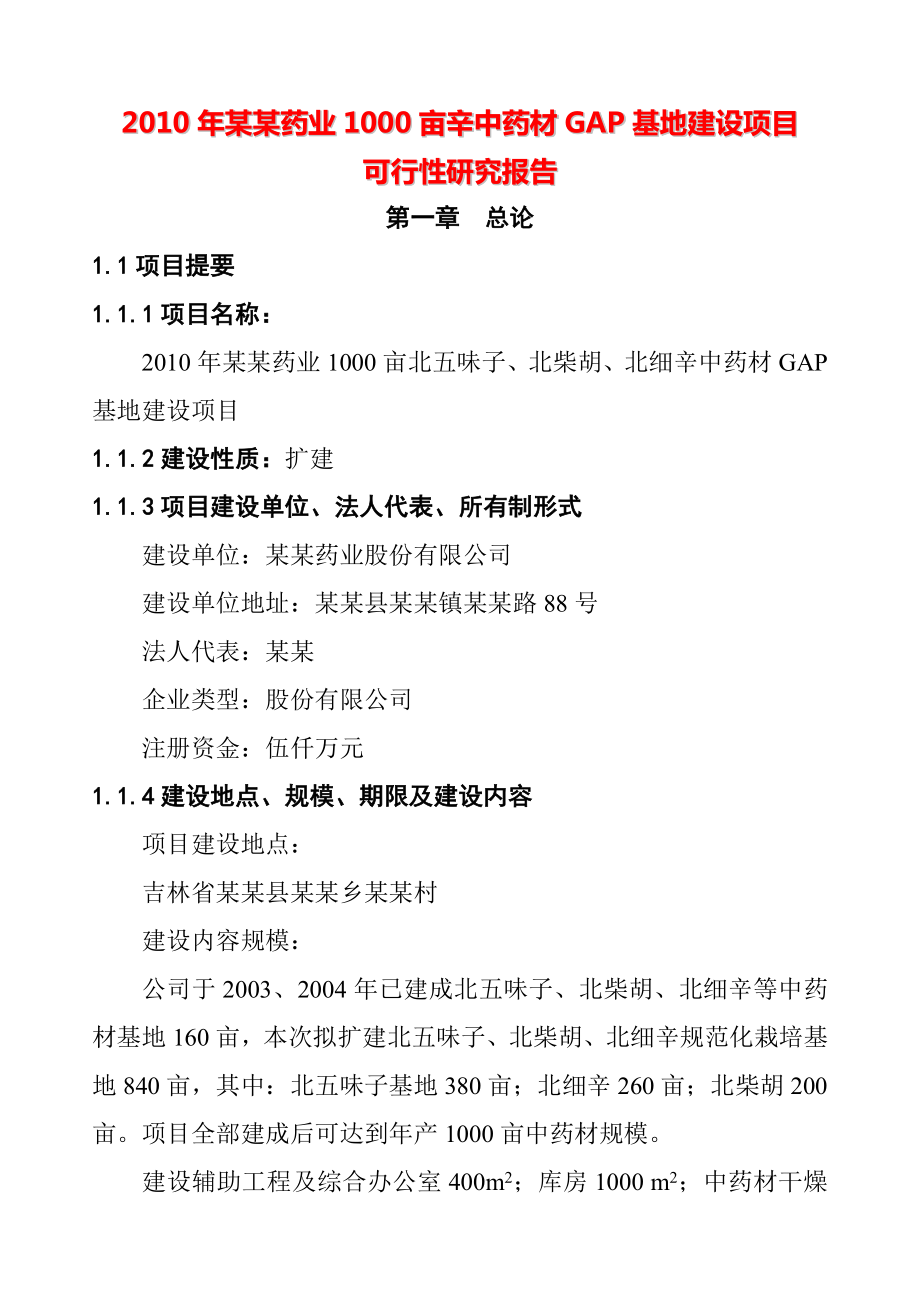 2010 年某某药业 1000 亩辛中药材 GAP 基地建设项目
可行性研究报告

第一章　总论

1.1 项目提要

1.1.1 项目名称：

2010 年某某药业 1000 亩北五味子、北柴胡、北细辛中药材 GAP 基地建设项目

1.1.2 建设性质：扩建

1.1.3 项目建设单位、法人代表、所有制形式

建设单位：某某药业股份有限公司

建设单位地址：某某县某某镇某某路 88 号

法人代表：某某

企业类型：股份有限公司

注册资金：伍仟万元

1.1.4 建设地点、规模、期限及建设内容

项目建设地点：

吉林省某某县某某乡某某村

建设内容规模：

公司于 2003、2004 年已建成北五味子、北柴胡、北细辛等中药材基地 160 亩，本次拟扩建北五味子、北柴胡、北细辛规范化栽培基地 840 亩，其中：北五味子基地 380 亩；北细辛 260 亩；北柴胡 200 亩。项目全部建成后可达到年产 1000 亩中药材规模。

建设辅助工程及综合办公室 400$m^2$；库房 1000 $m^2$；中药材干燥